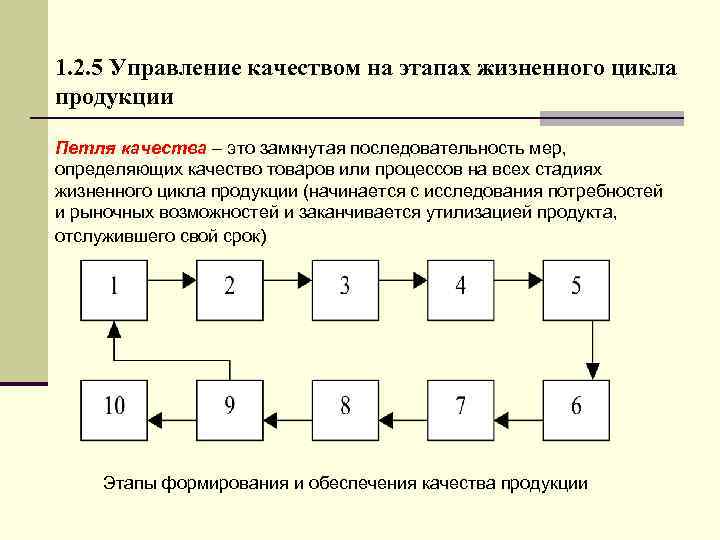 1.2.5 Управление качеством на этапах жизненного цикла продукции

Петля качества – это замкнутая последовательность мер, определяющих качество товаров или процессов на всех стадиях жизненного цикла продукции (начинается с исследования потребностей и рыночных возможностей и заканчивается утилизацией продукта, отслужившего свой срок)

1
2
3
4
5
10
9
8
7
6

Этапы формирования и обеспечения качества продукции